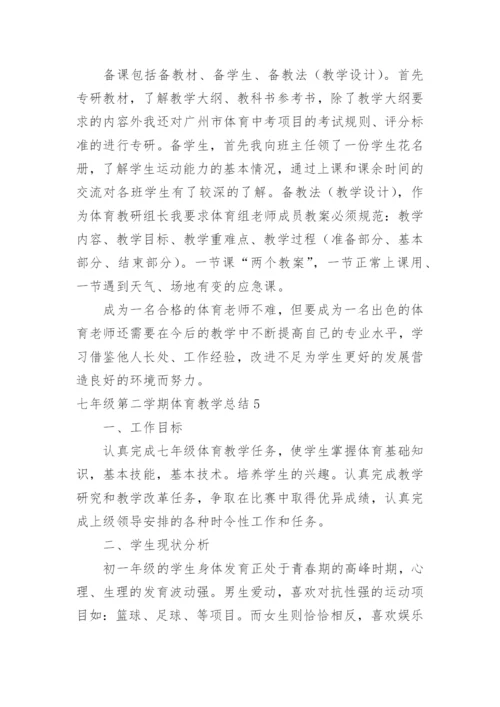 备课包括备教材、备学生、备教法（教学设计）。首先专研教材，了解教学大纲、教科书参考书，除了教学大纲要求的内容外我还对广州市体育中考项目的考试规则、评分标准的进行专研。备学生，首先我向班主任领了一份学生花名册，了解学生运动能力的基本情况，通过上课和课余时间的交流对各班学生有了较深的了解。备教法（教学设计），作为体育教研组长我要求体育组老师成员教案必须规范：教学内容、教学目标、教学重难点、教学过程（准备部分、基本部分、结束部分）。一节课“两个教案”，一节正常上课用、一节遇到天气、场地有变的应急课。

成为一名合格的体育老师不难，但要成为一名出色的体育老师还需要在今后的教学中不断提高自己的专业水平，学习借鉴他人长处、工作经验，改进不足为学生更好的发展营造良好的环境而努力。

七年级第二学期体育教学总结5

一、工作目标

认真完成七年级体育教学任务，使学生掌握体育基础知识，基本技能，基本技术。培养学生的兴趣。认真完成教学研究和教学改革任务，争取在比赛中取得优异成绩，认真完成上级领导安排的各种时令性工作和任务。

二、学生现状分析

初一年级的学生身体发育正处于青春期的高峰时期，心理、生理的发育波动强。男生爱动，喜欢对抗性强的运动项目如：篮球、足球、等项目。而女生则恰恰相反，喜欢娱乐